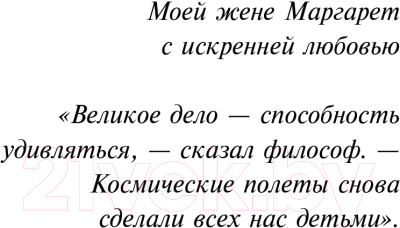 Моей жене Маргарет
с искренней любовью

«Великое дело — способность удивляться, — сказал философ. — Космические полеты снова сделали всех нас детьми».

21vek.by